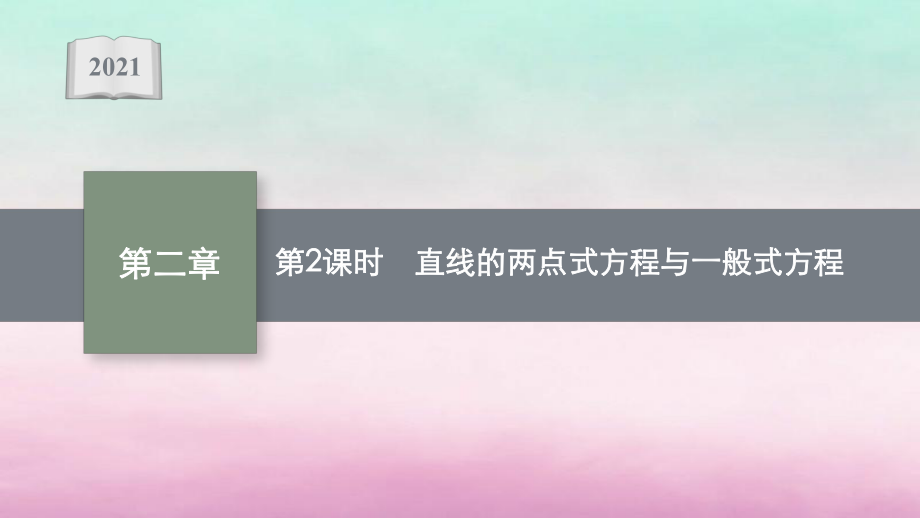 2021

第二章

第2课时　直线的两点式方程与一般式方程